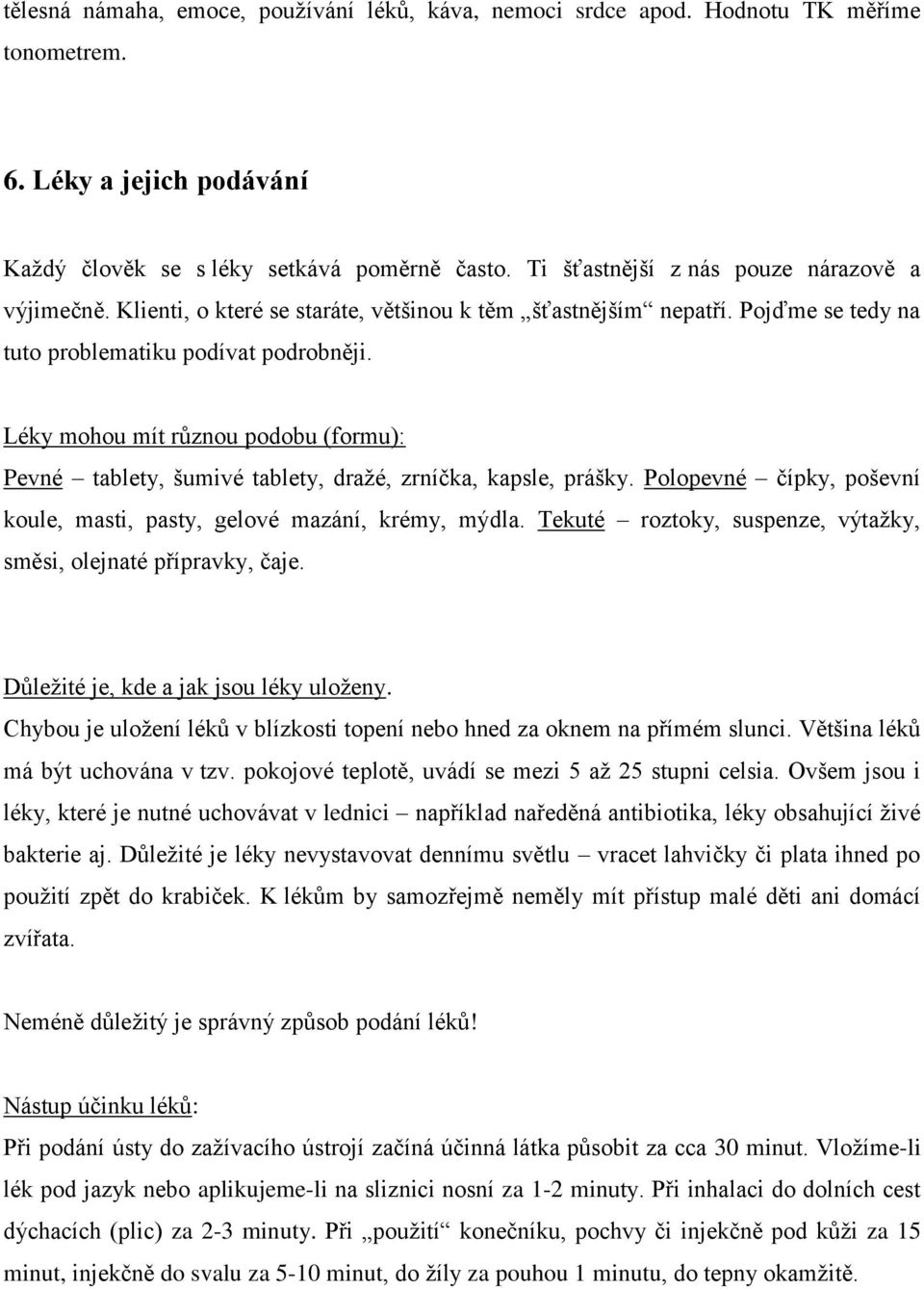 tělesná námaha, emoce, používání léků, káva, nemoci srdce apod. Hodnotu TK měříme tonometrem.

6. Léky a jejich podávání

Každý člověk se s léky setkává poměrně často. Ti šťastnější z nás pouze nárazově a výjimečně. Klienti, o které se staráte, většinou k těm „šťastnějším“ nepatří. Pojďme se tedy na tuto problematiku podívat podrobněji.

Léky mohou mít různou podobu (formu):
Pevné – tablety, šumivé tablety, dražé, zrníčka, kapsle, prášky. Polopevné – čípky, poševní koule, masti, pasty, gelové mazání, krémy, mýdla. Tekuté – roztoky, suspenze, výtažky, směsi, olejnaté přípravky, čaje.

Důležité je, kde a jak jsou léky uloženy.
Chybou je uložení léků v blízkosti topení nebo hned za oknem na přímém slunci. Většina léků má být uchována v tzv. pokojové teplotě, uvádí se mezi 5 až 25 stupni celsia. Ovšem jsou i léky, které je nutné uchovávat v lednici – například naředěná antibiotika, léky obsahující živé bakterie aj. Důležité je léky nevystavovat dennímu světlu – vracet lahvičky či plata ihned po použití zpět do krabiček. K lékům by samozřejmě neměly mít přístup malé děti ani domácí zvířata.

Neméně důležitý je správný způsob podání léků!

Nástup účinku léků:
Při podání ústy do zažívacího ústrojí začíná účinná látka působit za cca 30 minut. Vložíme-li lék pod jazyk nebo aplikujeme-li na sliznici nosní za 1-2 minuty. Při inhalaci do dolních cest dýchacích (plic) za 2-3 minuty. Při „použití“ konečníku, pochvy či injekčně pod kůži za 15 minut, injekčně do svalu za 5-10 minut, do žíly za pouhou 1 minutu, do tepny okamžitě.